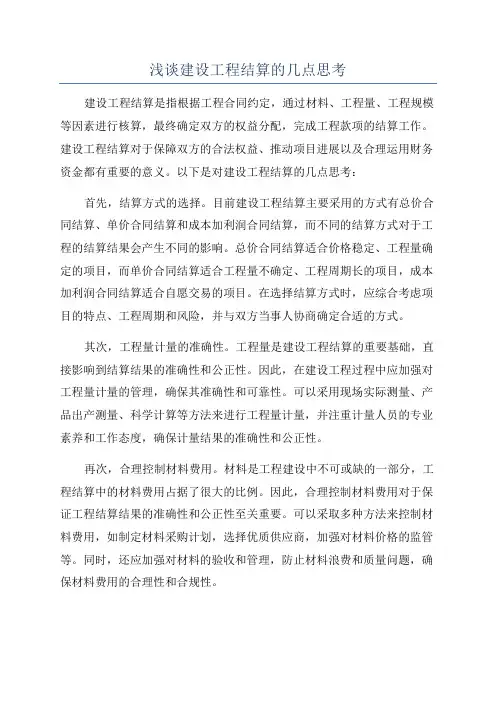 浅谈建设工程结算的几点思考

建设工程结算是指根据工程合同约定，通过材料、工程量、工程规模等因素进行核算，最终确定双方的权益分配，完成工程款项的结算工作。建设工程结算对于保障双方的合法权益、推动项目进展以及合理运用财务资金都有重要的意义。以下是对建设工程结算的几点思考：

首先，结算方式的选择。目前建设工程结算主要采用的方式有总价合同结算、单价合同结算和成本加利润合同结算，而不同的结算方式对于工程的结算结果会产生不同的影响。总价合同结算适合价格稳定、工程量确定的项目，而单价合同结算适合工程量不确定、工程周期长的项目，成本加利润合同结算适合自愿交易的项目。在选择结算方式时，应综合考虑项目的特点、工程周期和风险，并与双方当事人协商确定合适的方式。

其次，工程量计量的准确性。工程量是建设工程结算的重要基础，直接影响到结算结果的准确性和公正性。因此，在建设工程过程中应加强对工程量计量的管理，确保其准确性和可靠性。可以采用现场实际测量、产品出产测量、科学计算等方法来进行工程量计量，并注重计量人员的专业素养和工作态度，确保计量结果的准确性和公正性。

再次，合理控制材料费用。材料是工程建设中不可或缺的一部分，工程结算中的材料费用占据了很大的比例。因此，合理控制材料费用对于保证工程结算结果的准确性和公正性至关重要。可以采取多种方法来控制材料费用，如制定材料采购计划，选择优质供应商，加强对材料价格的监管等。同时，还应加强对材料的验收和管理，防止材料浪费和质量问题，确保材料费用的合理性和合规性。